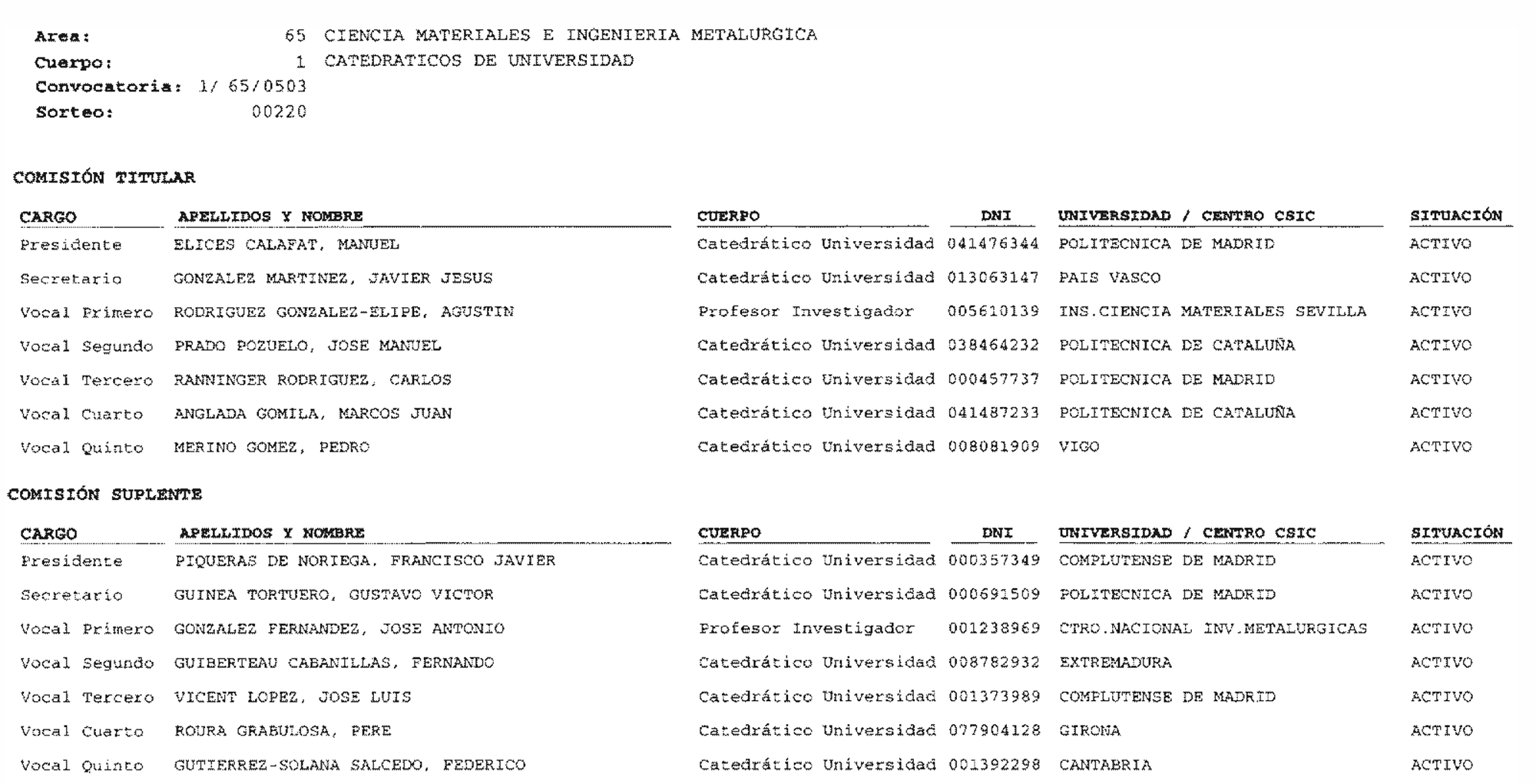 Area: 65 CIENCIA MATERIALES E INGENIERIA METALURGICA
Cuerpo: 1 CATEDRATICOS DE UNIVERSIDAD
Convocatoria: 1/ 65/0503
Sorteo: 00220

COMISIÓN TITULAR

| CARGO | APELLIDOS Y NOMBRE | CUERPO | DNI | UNIVERSIDAD / CENTRO CSIC | SITUACIÓN |
|---|---|---|---|---|---|
| Presidente | ELICES CALAFAT, MANUEL | Catedrático Universidad | 041476344 | POLITECNICA DE MADRID | ACTIVO |
| Secretario | GONZALEZ MARTINEZ, JAVIER JESUS | Catedrático Universidad | 013063147 | PAIS VASCO | ACTIVO |
| Vocal Primero | RODRIGUEZ GONZALEZ-ELIPE, AGUSTIN | Profesor Investigador | 005610139 | INS.CIENCIA MATERIALES SEVILLA | ACTIVO |
| Vocal Segundo | PRADO POZUELO, JOSE MANUEL | Catedrático Universidad | 038464232 | POLITECNICA DE CATALUÑA | ACTIVO |
| Vocal Tercero | RANNINGER RODRIGUEZ, CARLOS | Catedrático Universidad | 000457737 | POLITECNICA DE MADRID | ACTIVO |
| Vocal Cuarto | ANGLADA GOMILA, MARCOS JUAN | Catedrático Universidad | 041487233 | POLITECNICA DE CATALUÑA | ACTIVO |
| Vocal Quinto | MERINO GOMEZ, PEDRO | Catedrático Universidad | 008081909 | VIGO | ACTIVO |

COMISIÓN SUPLENTE

| CARGO | APELLIDOS Y NOMBRE | CUERPO | DNI | UNIVERSIDAD / CENTRO CSIC | SITUACIÓN |
|---|---|---|---|---|---|
| Presidente | PIQUERAS DE NORIEGA, FRANCISCO JAVIER | Catedrático Universidad | 000357349 | COMPLUTENSE DE MADRID | ACTIVO |
| Secretario | GUINEA TORTUERO, GUSTAVO VICTOR | Catedrático Universidad | 000691509 | POLITECNICA DE MADRID | ACTIVO |
| Vocal Primero | GONZALEZ FERNANDEZ, JOSE ANTONIO | Profesor Investigador | 001238969 | CTRO.NACIONAL INV.METALURGICAS | ACTIVO |
| Vocal Segundo | GUIBERTEAU CABANILLAS, FERNANDO | Catedrático Universidad | 008782932 | EXTREMADURA | ACTIVO |
| Vocal Tercero | VICENT LOPEZ, JOSE LUIS | Catedrático Universidad | 001373989 | COMPLUTENSE DE MADRID | ACTIVO |
| Vocal Cuarto | ROURA GRABULOSA, PERE | Catedrático Universidad | 077904128 | GIRONA | ACTIVO |
| Vocal Quinto | GUTIERREZ-SOLANA SALCEDO, FEDERICO | Catedrático Universidad | 001392298 | CANTABRIA | ACTIVO |